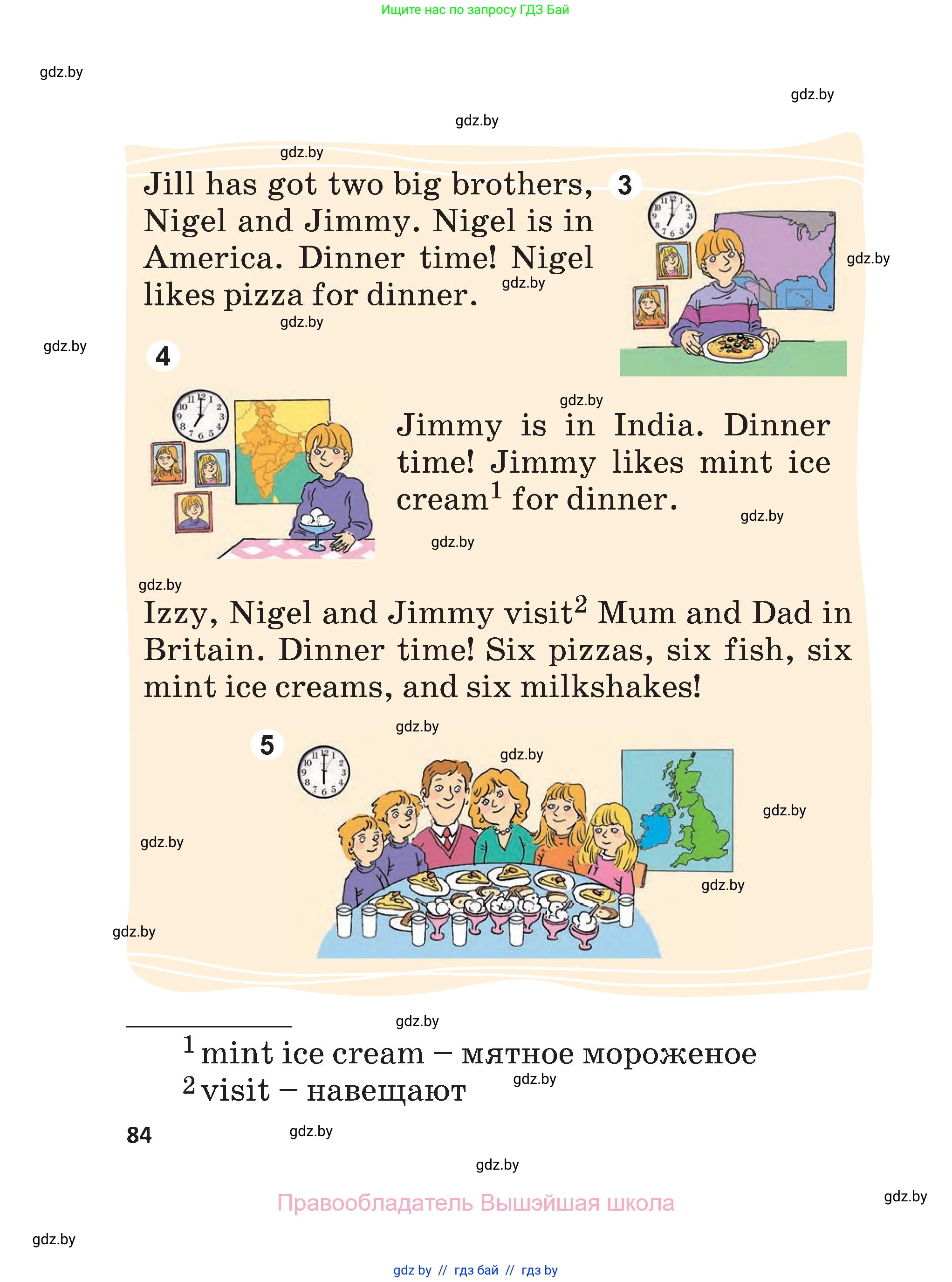 Ищите нас по запросу ГДЗ Бай

gdz.by

gdz.by

gdz.by

gdz.by

Jill has got two big brothers, Nigel and Jimmy. Nigel is in America. Dinner time! Nigel likes pizza for dinner.

3

gdz.by

gdz.by

gdz.by

gdz.by

4

gdz.by

Jimmy is in India. Dinner time! Jimmy likes mint ice cream$^1$ for dinner.

gdz.by

gdz.by

gdz.by

Izzy, Nigel and Jimmy visit$^2$ Mum and Dad in Britain. Dinner time! Six pizzas, six fish, six mint ice creams, and six milkshakes!

gdz.by

5

gdz.by

gdz.by

gdz.by

gdz.by

gdz.by

gdz.by

$^1$ mint ice cream – мятное мороженое
$^2$ visit – навещают

gdz.by

84

gdz.by

gdz.by

Правообладатель Вышэйшая школа

gdz.by

gdz.by

gdz by // гдз бай // гдз by